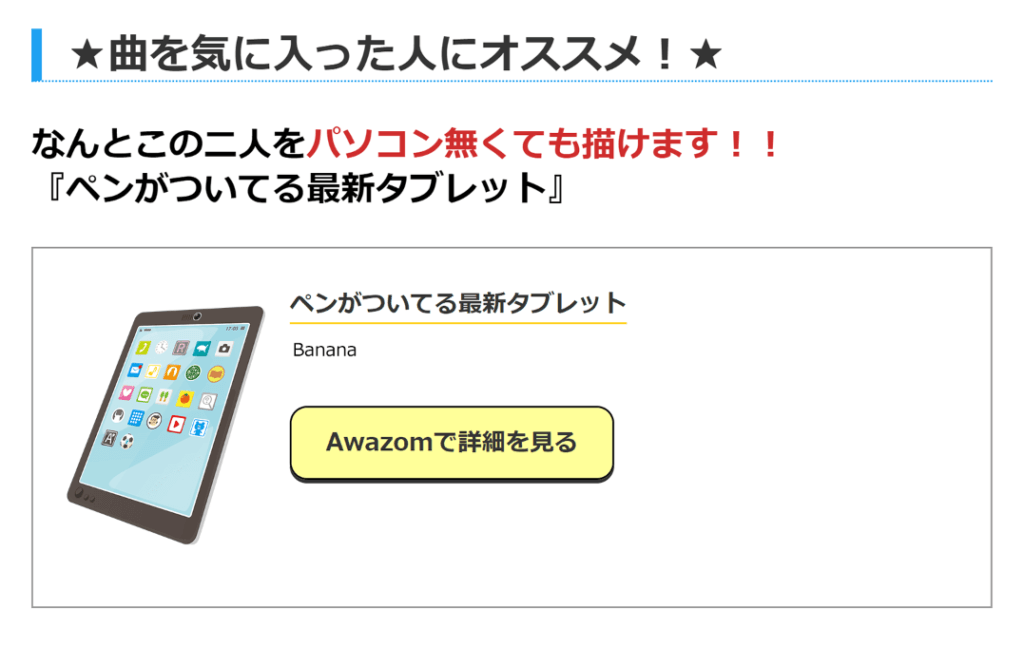 ★曲を気に入った人にオススメ！★

なんとこの二人をパソコン無くても描けます！！
『ペンがついてる最新タブレット』

ペンがついてる最新タブレット

Banana

Awazomで詳細を見る